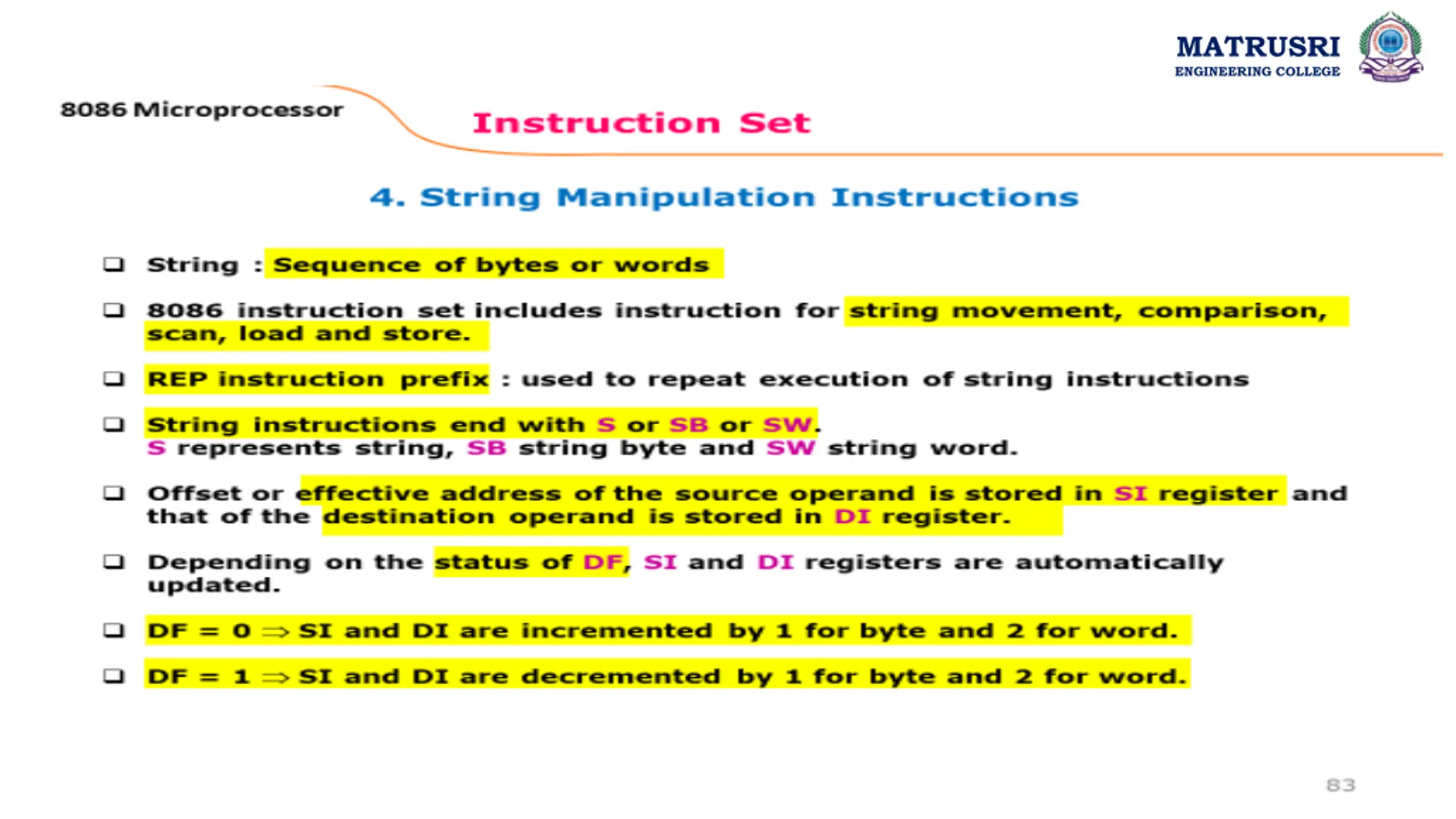 MATRUSRI
ENGINEERING COLLEGE

8086 Microprocessor

Instruction Set

4. String Manipulation Instructions

❑ String : Sequence of bytes or words

❑ 8086 instruction set includes instruction for string movement, comparison, scan, load and store.

❑ REP instruction prefix : used to repeat execution of string instructions

❑ String instructions end with S or SB or SW. S represents string, SB string byte and SW string word.

❑ Offset or effective address of the source operand is stored in SI register and that of the destination operand is stored in DI register.

❑ Depending on the status of DF, SI and DI registers are automatically updated.

❑ DF = 0 $\Rightarrow$ SI and DI are incremented by 1 for byte and 2 for word.

❑ DF = 1 $\Rightarrow$ SI and DI are decremented by 1 for byte and 2 for word.

83